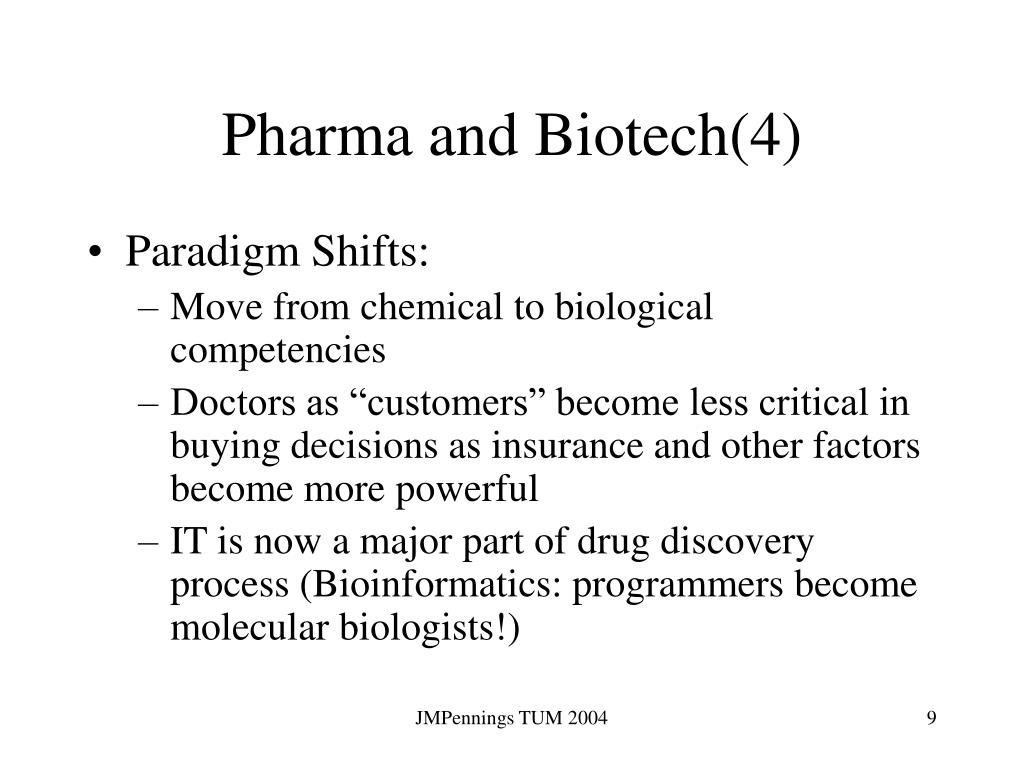 Pharma and Biotech(4)

• Paradigm Shifts:
– Move from chemical to biological competencies
– Doctors as “customers” become less critical in buying decisions as insurance and other factors become more powerful
– IT is now a major part of drug discovery process (Bioinformatics: programmers become molecular biologists!)

JMPennings TUM 2004

9